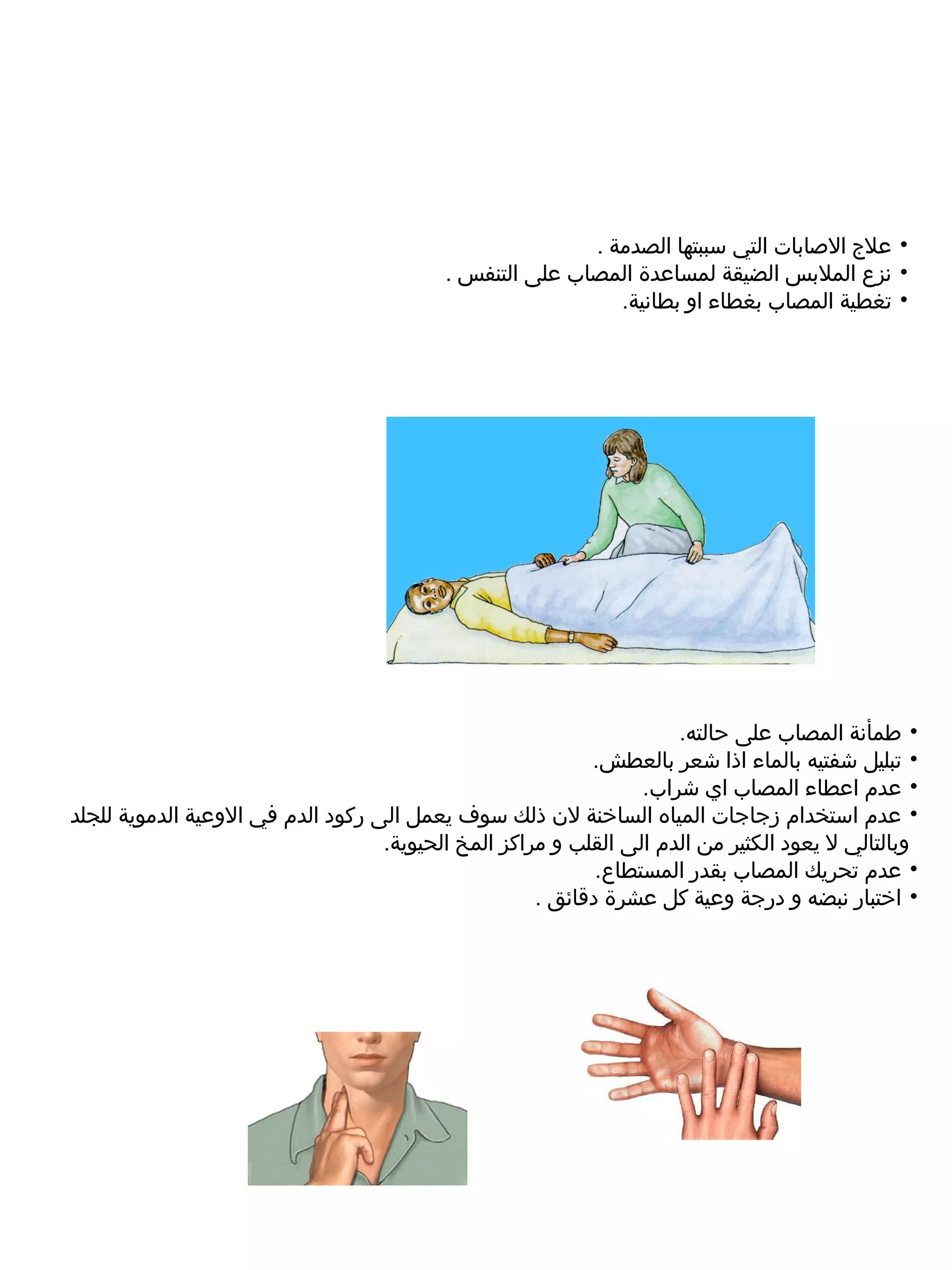 • علاج الاصابات التي سببتها الصدمة .
• نزع الملابس الضيقة لمساعدة المصاب على التنفس .
• تغطية المصاب بغطاء او بطانية.

• طمأنة المصاب على حالته.
• تبليل شفتيه بالماء اذا شعر بالعطش.
• عدم اعطاء المصاب اي شراب.
• عدم استخدام زجاجات المياه الساخنة لان ذلك سوف يعمل الى ركود الدم في الاوعية الدموية للجلد وبالتالي لا يعود الكثير من الدم الى القلب و مراكز المخ الحيوية.
• عدم تحريك المصاب بقدر المستطاع.
• اختبار نبضه و درجة وعية كل عشرة دقائق .